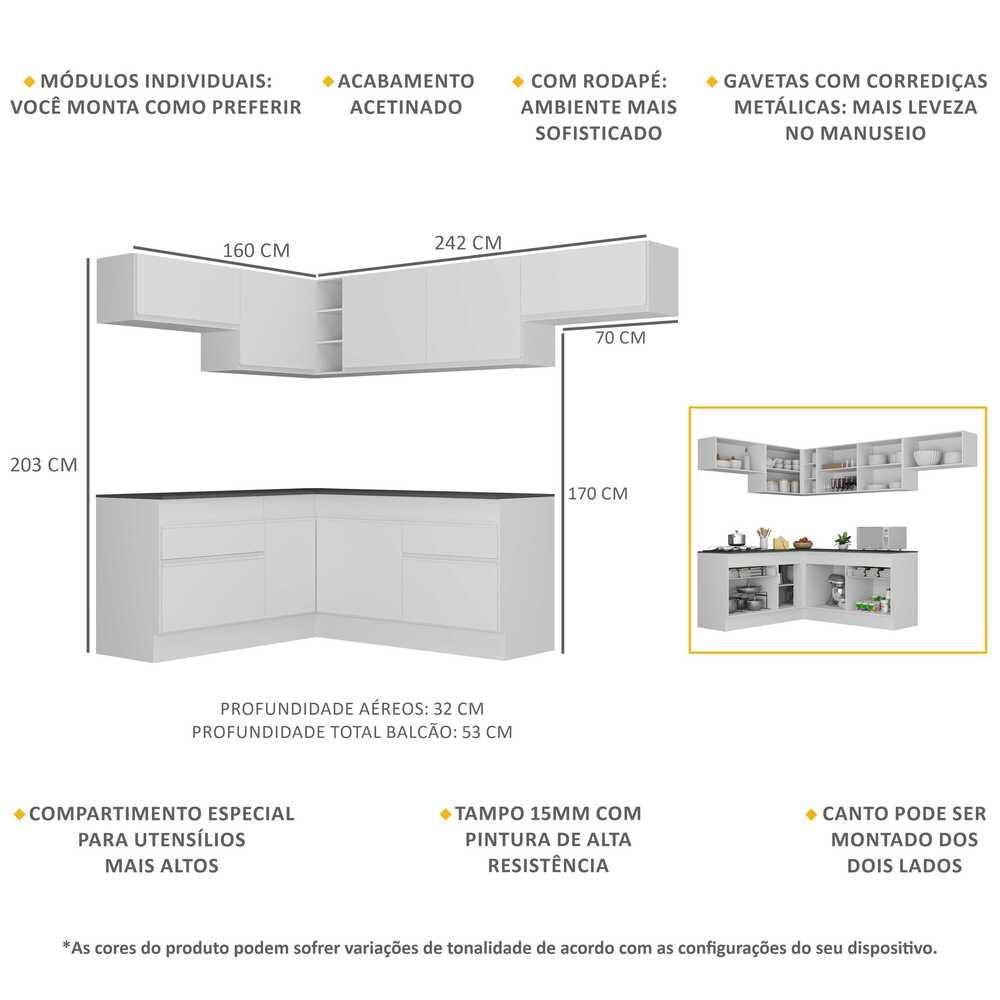 MÓDULOS INDIVIDUAIS: VOCÊ MONTA COMO PREFERIR

ACABAMENTO ACETINADO

COM RODAPÉ: AMBIENTE MAIS SOFISTICADO

GAVETAS COM CORREDIÇAS METÁLICAS: MAIS LEVEZA NO MANUSEIO

160 CM

242 CM

70 CM

203 CM

170 CM

PROFUNDIDADE AÉREOS: 32 CM
PROFUNDIDADE TOTAL BALCÃO: 53 CM

COMPARTIMENTO ESPECIAL PARA UTENSÍLIOS MAIS ALTOS

TAMPO 15MM COM PINTURA DE ALTA RESISTÊNCIA

CANTO PODE SER MONTADO DOS DOIS LADOS

*As cores do produto podem sofrer variações de tonalidade de acordo com as configurações do seu dispositivo.